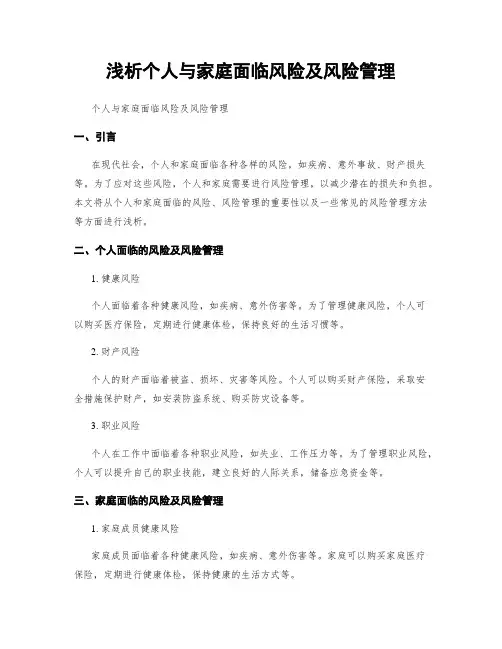 浅析个人与家庭面临风险及风险管理

个人与家庭面临风险及风险管理

一、引言

在现代社会，个人和家庭面临各种各样的风险，如疾病、意外事故、财产损失等。为了应对这些风险，个人和家庭需要进行风险管理，以减少潜在的损失和负担。本文将从个人和家庭面临的风险、风险管理的重要性以及一些常见的风险管理方法等方面进行浅析。

二、个人面临的风险及风险管理

1. 健康风险

个人面临着各种健康风险，如疾病、意外伤害等。为了管理健康风险，个人可以购买医疗保险，定期进行健康体检，保持良好的生活习惯等。

2. 财产风险

个人的财产面临着被盗、损坏、灾害等风险。个人可以购买财产保险，采取安全措施保护财产，如安装防盗系统、购买防灾设备等。

3. 职业风险

个人在工作中面临着各种职业风险，如失业、工作压力等。为了管理职业风险，个人可以提升自己的职业技能，建立良好的人际关系，储备应急资金等。

三、家庭面临的风险及风险管理

1. 家庭成员健康风险

家庭成员面临着各种健康风险，如疾病、意外伤害等。家庭可以购买家庭医疗保险，定期进行健康体检，保持健康的生活方式等。